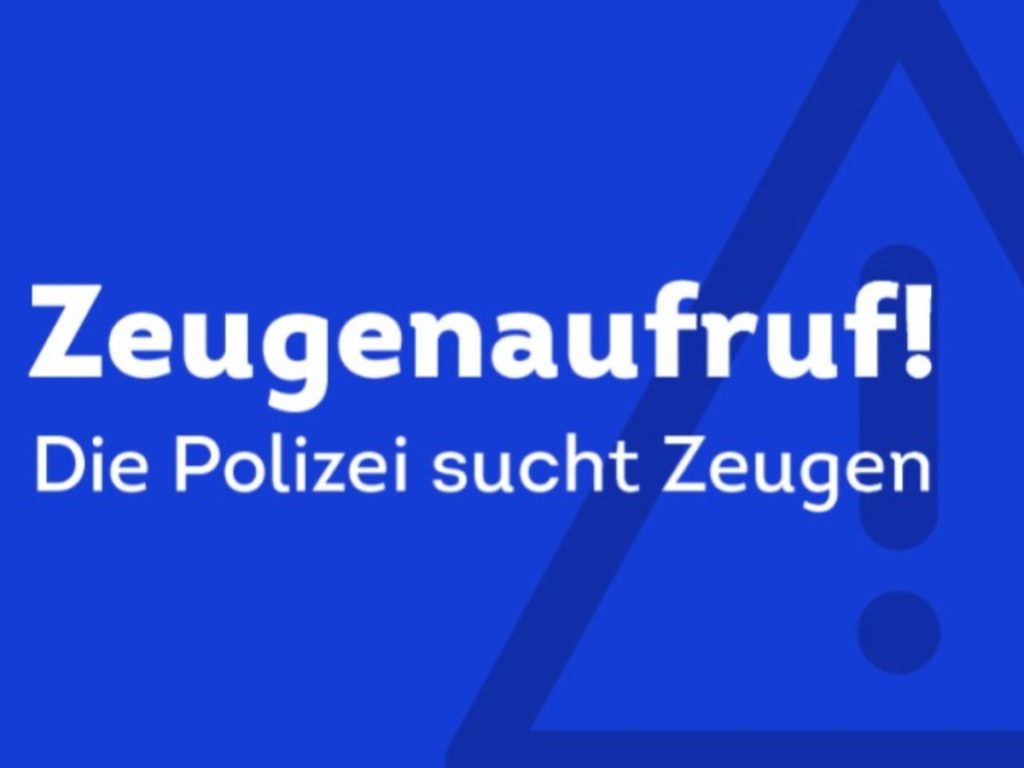 Zeugenaufruf!
Die Polizei sucht Zeugen